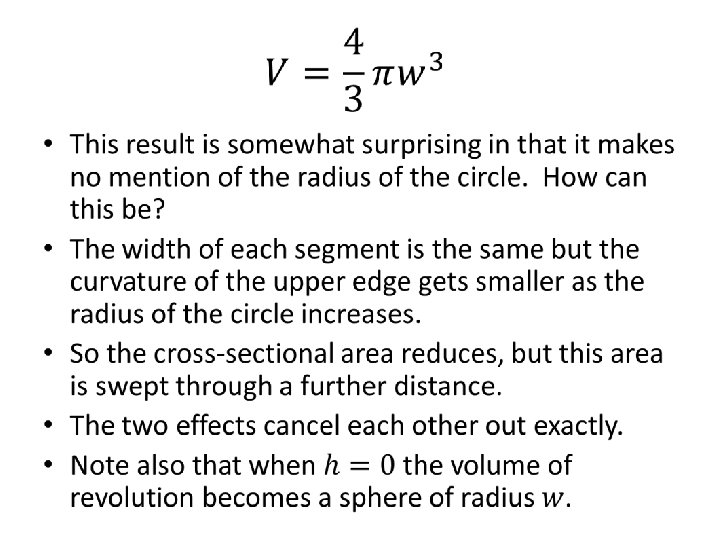 $V = \frac{4}{3}\pi w^3$

• This result is somewhat surprising in that it makes no mention of the radius of the circle. How can this be?

• The width of each segment is the same but the curvature of the upper edge gets smaller as the radius of the circle increases.

• So the cross-sectional area reduces, but this area is swept through a further distance.

• The two effects cancel each other out exactly.

• Note also that when $h = 0$ the volume of revolution becomes a sphere of radius $w$.